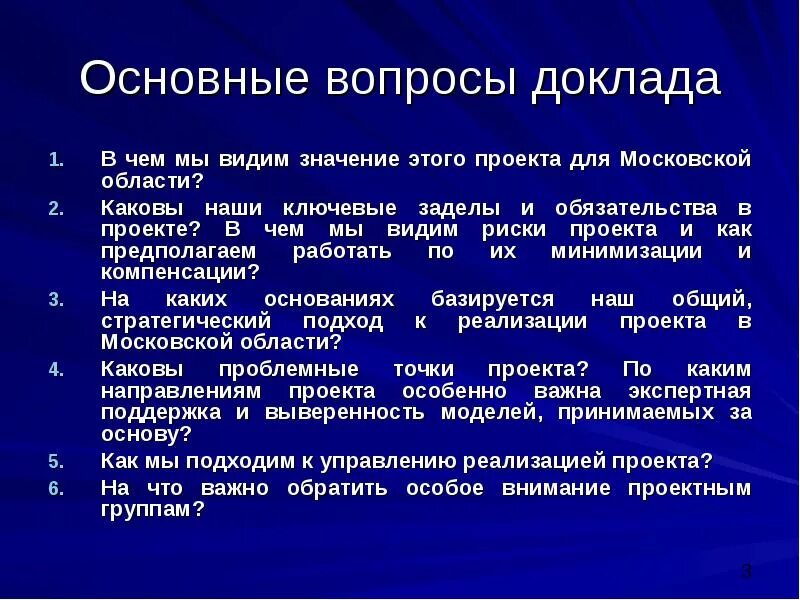 Основные вопросы доклада

1. В чем мы видим значение этого проекта для Московской области?
2. Каковы наши ключевые заделы и обязательства в проекте? В чем мы видим риски проекта и как предполагаем работать по их минимизации и компенсации?
3. На каких основаниях базируется наш общий, стратегический подход к реализации проекта в Московской области?
4. Каковы проблемные точки проекта? По каким направлениям проекта особенно важна экспертная поддержка и выверенность моделей, принимаемых за основу?
5. Как мы подходим к управлению реализацией проекта?
6. На что важно обратить особое внимание проектным группам?

3